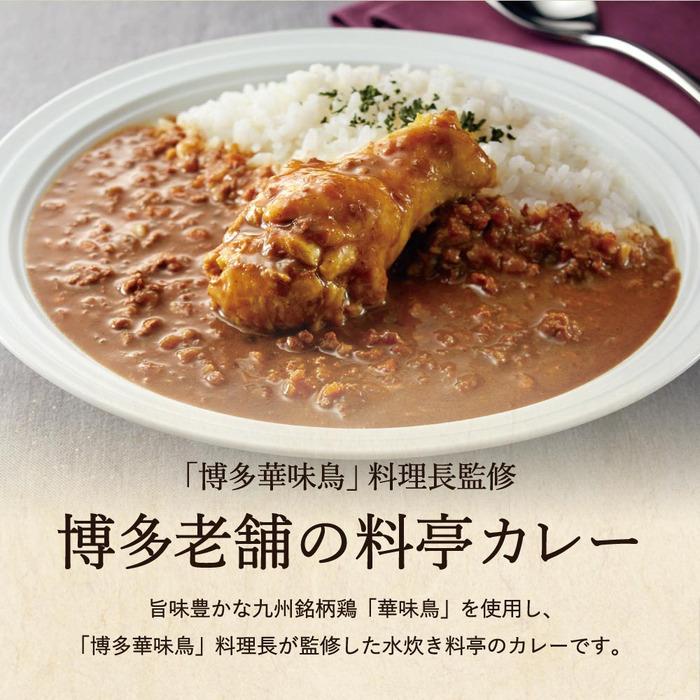 「博多華味鳥」料理長監修

博多老舗の料亭カレー

旨味豊かな九州銘柄鶏「華味鳥」を使用し、
「博多華味鳥」料理長が監修した水炊き料亭のカレーです。